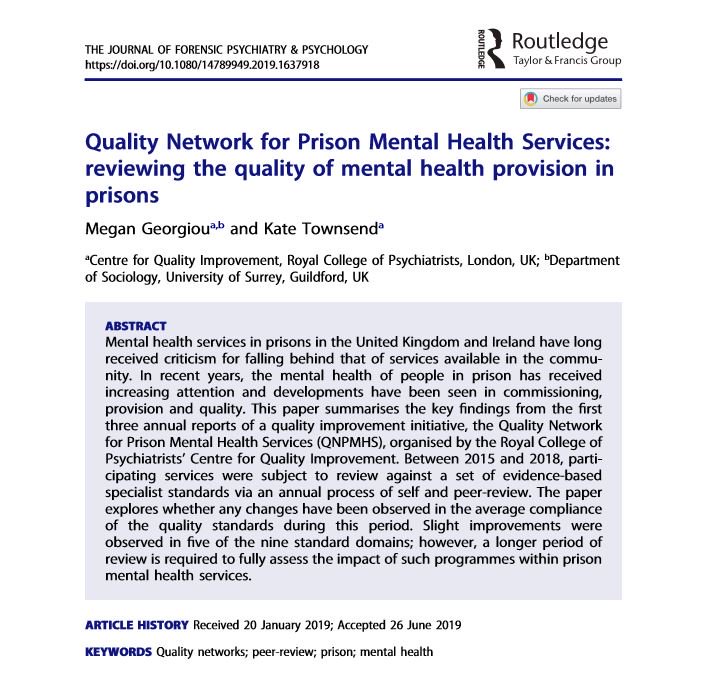 THE JOURNAL OF FORENSIC PSYCHIATRY & PSYCHOLOGY
https://doi.org/10.1080/14789949.2019.1637918

ROUTLEDGE Routledge
Taylor & Francis Group

Check for updates

Quality Network for Prison Mental Health Services: reviewing the quality of mental health provision in prisons

Megan Georgiou$^{a,b}$ and Kate Townsend$^{a}$

$^{a}$Centre for Quality Improvement, Royal College of Psychiatrists, London, UK; $^{b}$Department of Sociology, University of Surrey, Guildford, UK

ABSTRACT
Mental health services in prisons in the United Kingdom and Ireland have long received criticism for falling behind that of services available in the community. In recent years, the mental health of people in prison has received increasing attention and developments have been seen in commissioning, provision and quality. This paper summarises the key findings from the first three annual reports of a quality improvement initiative, the Quality Network for Prison Mental Health Services (QNPMHS), organised by the Royal College of Psychiatrists' Centre for Quality Improvement. Between 2015 and 2018, participating services were subject to review against a set of evidence-based specialist standards via an annual process of self and peer-review. The paper explores whether any changes have been observed in the average compliance of the quality standards during this period. Slight improvements were observed in five of the nine standard domains; however, a longer period of review is required to fully assess the impact of such programmes within prison mental health services.

ARTICLE HISTORY Received 20 January 2019; Accepted 26 June 2019

KEYWORDS Quality networks; peer-review; prison; mental health